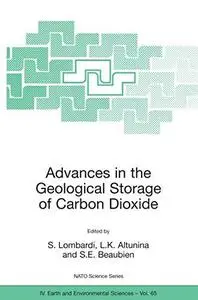 Advances in the Geological Storage of Carbon Dioxide

Edited by

S. Lombardi, L.K. Altunina and S.E. Beaubien

NATO Science Series

IV. Earth and Environmental Sciences – Vol. 65